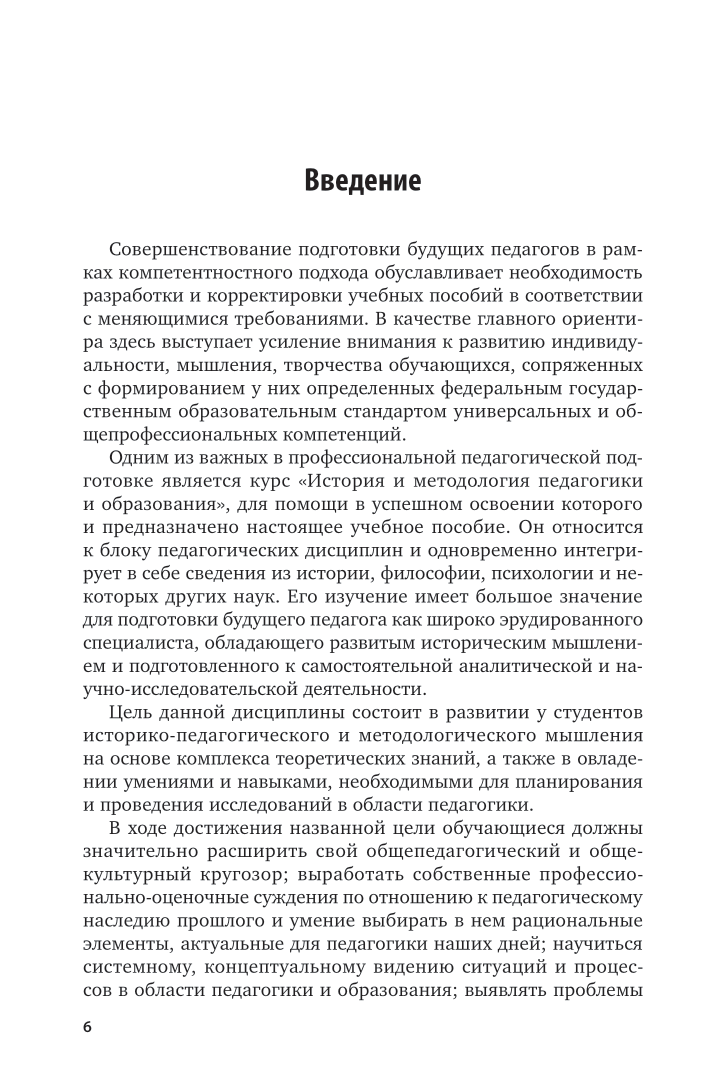 Введение

Совершенствование подготовки будущих педагогов в рамках компетентностного подхода обуславливает необходимость разработки и корректировки учебных пособий в соответствии с меняющимися требованиями. В качестве главного ориентира здесь выступает усиление внимания к развитию индивидуальности, мышления, творчества обучающихся, сопряженных с формированием у них определенных федеральным государственным образовательным стандартом универсальных и общепрофессиональных компетенций.

Одним из важных в профессиональной педагогической подготовке является курс «История и методология педагогики и образования», для помощи в успешном освоении которого и предназначено настоящее учебное пособие. Он относится к блоку педагогических дисциплин и одновременно интегрирует в себе сведения из истории, философии, психологии и некоторых других наук. Его изучение имеет большое значение для подготовки будущего педагога как широко эрудированного специалиста, обладающего развитым историческим мышлением и подготовленного к самостоятельной аналитической и научно-исследовательской деятельности.

Цель данной дисциплины состоит в развитии у студентов историко-педагогического и методологического мышления на основе комплекса теоретических знаний, а также в овладении умениями и навыками, необходимыми для планирования и проведения исследований в области педагогики.

В ходе достижения названной цели обучающиеся должны значительно расширить свой общепедагогический и общекультурный кругозор; выработать собственные профессионально-оценочные суждения по отношению к педагогическому наследию прошлого и умение выбирать в нем рациональные элементы, актуальные для педагогики наших дней; научиться системному, концептуальному видению ситуаций и процессов в области педагогики и образования; выявлять проблемы

6